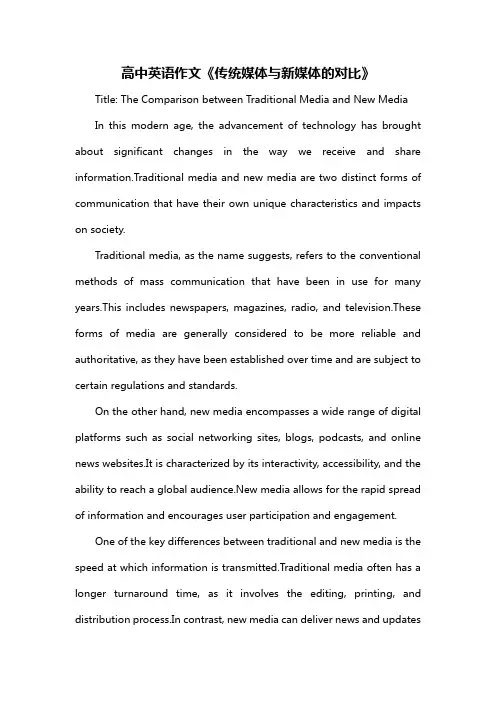 高中英语作文《传统媒体与新媒体的对比》

Title: The Comparison between Traditional Media and New Media

In this modern age, the advancement of technology has brought about significant changes in the way we receive and share information.Traditional media and new media are two distinct forms of communication that have their own unique characteristics and impacts on society.

Traditional media, as the name suggests, refers to the conventional methods of mass communication that have been in use for many years.This includes newspapers, magazines, radio, and television.These forms of media are generally considered to be more reliable and authoritative, as they have been established over time and are subject to certain regulations and standards.

On the other hand, new media encompasses a wide range of digital platforms such as social networking sites, blogs, podcasts, and online news websites.It is characterized by its interactivity, accessibility, and the ability to reach a global audience.New media allows for the rapid spread of information and encourages user participation and engagement.

One of the key differences between traditional and new media is the speed at which information is transmitted.Traditional media often has a longer turnaround time, as it involves the editing, printing, and distribution process.In contrast, new media can deliver news and updates